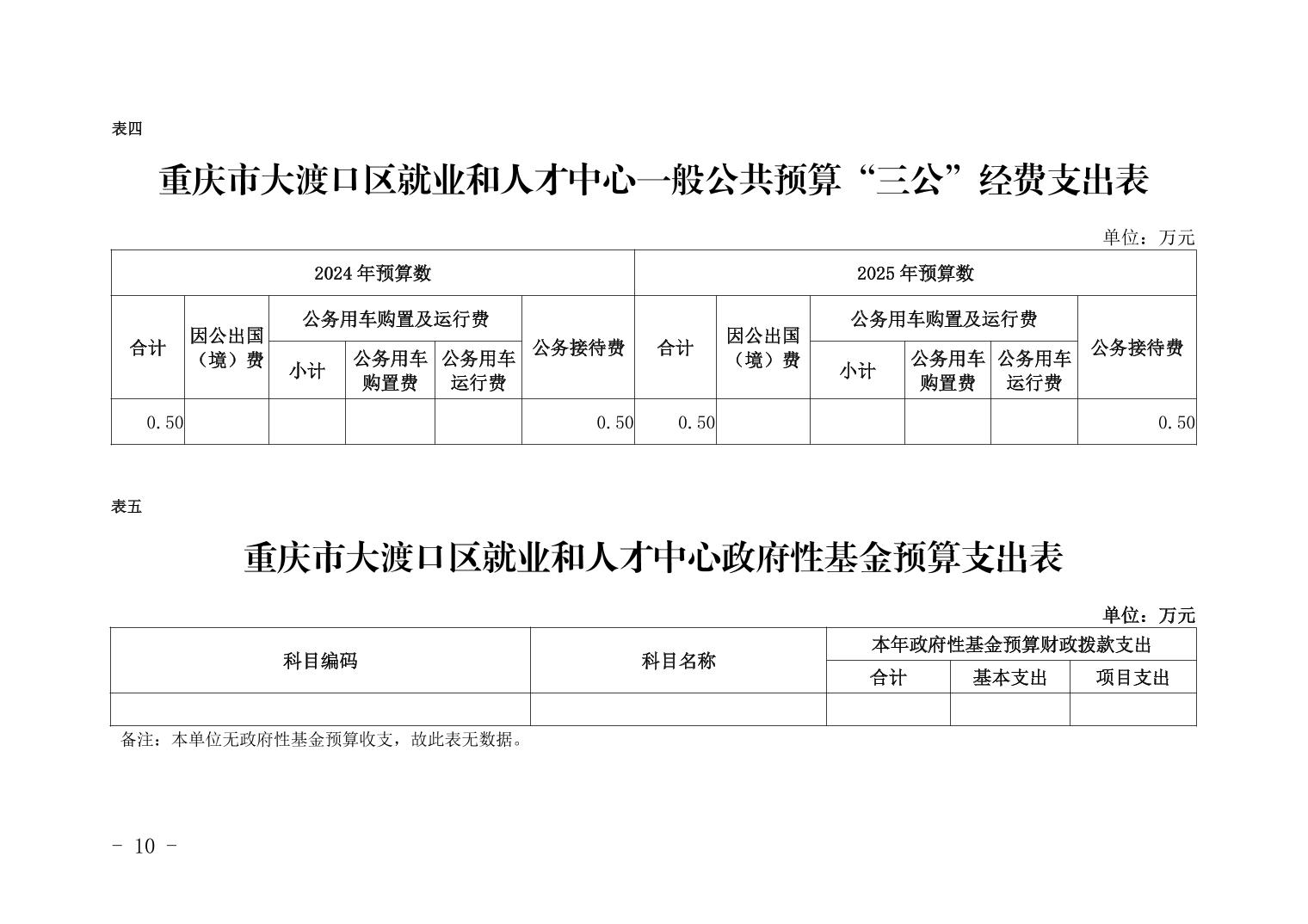 表四

重庆市大渡口区就业和人才中心一般公共预算“三公”经费支出表

单位：万元

| 2024年预算数 | | | | | | 2025年预算数 | | | | | |
|---|---|---|---|---|---|---|---|---|---|---|---|
| 合计 | 因公出国（境）费 | 公务用车购置及运行费 | | | 公务接待费 | 合计 | 因公出国（境）费 | 公务用车购置及运行费 | | | 公务接待费 |
| | | 小计 | 公务用车购置费 | 公务用车运行费 | | | | 小计 | 公务用车购置费 | 公务用车运行费 | |
| 0.50 | | | | | 0.50 | 0.50 | | | | | 0.50 |

表五

重庆市大渡口区就业和人才中心政府性基金预算支出表

单位：万元

| 科目编码 | 科目名称 | 本年政府性基金预算财政拨款支出 | | |
|---|---|---|---|---|
| | | 合计 | 基本支出 | 项目支出 |
| | | | | |

备注：本单位无政府性基金预算收支，故此表无数据。

- 10 -